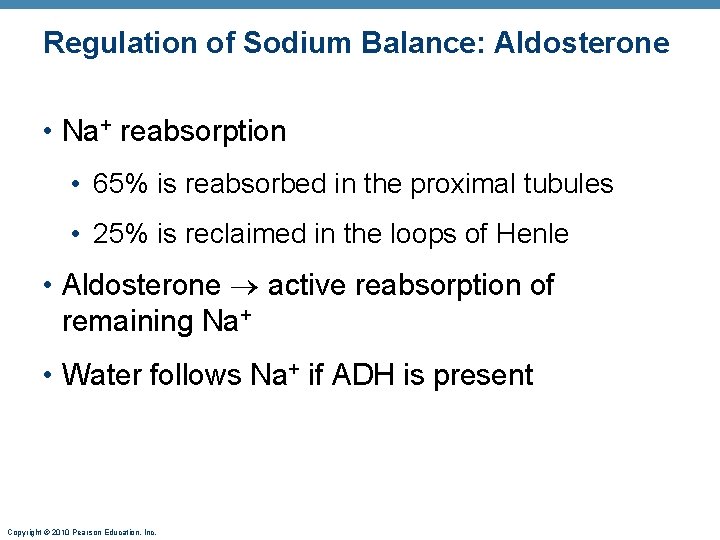 Regulation of Sodium Balance: Aldosterone

• $Na^+$ reabsorption

• 65% is reabsorbed in the proximal tubules

• 25% is reclaimed in the loops of Henle

• Aldosterone $\rightarrow$ active reabsorption of remaining $Na^+$

• Water follows $Na^+$ if ADH is present

Copyright © 2010 Pearson Education, Inc.